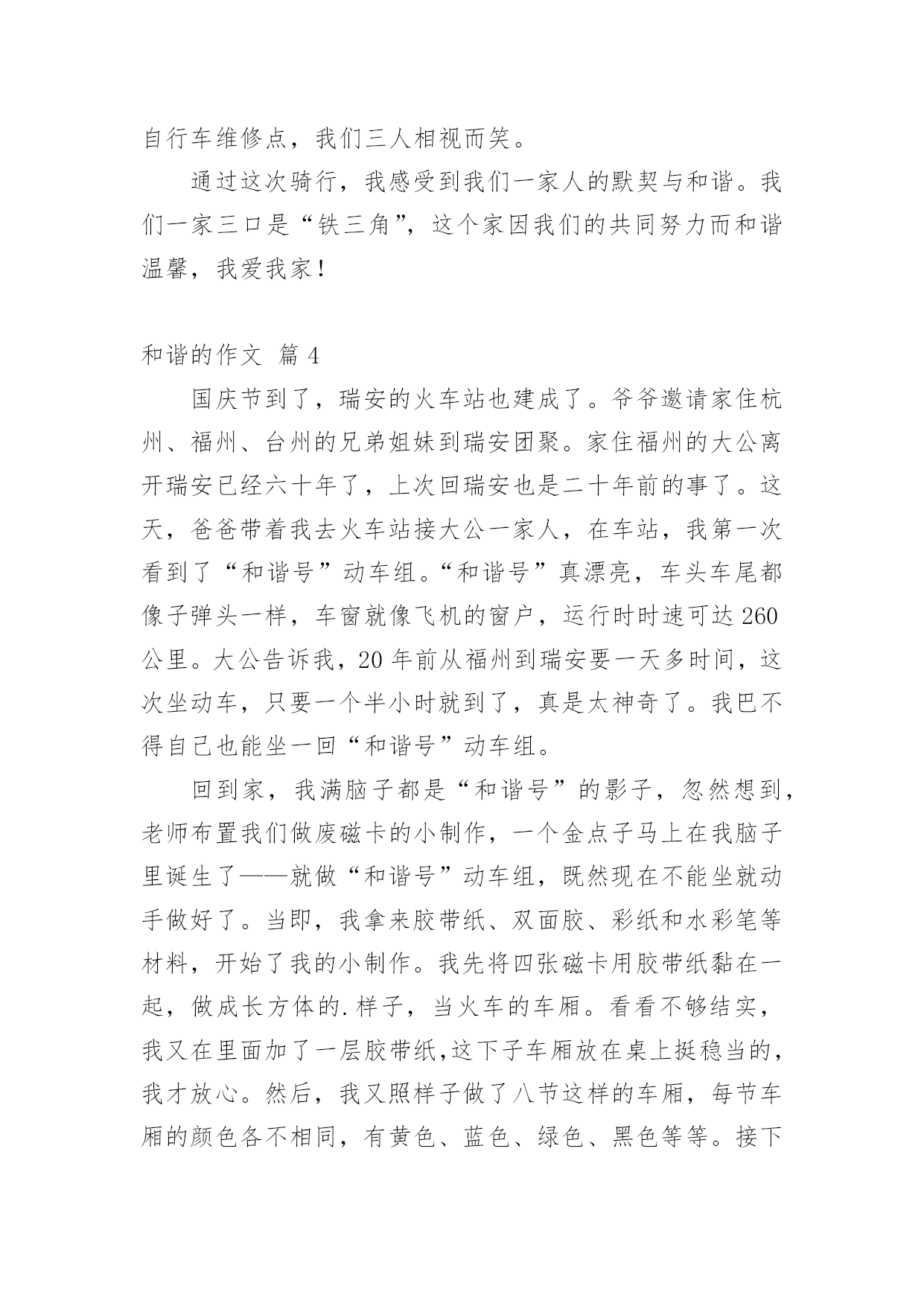 自行车维修点，我们三人相视而笑。

通过这次骑行，我感受到我们一家人的默契与和谐。我们一家三口是“铁三角”，这个家因我们的共同努力而和谐温馨，我爱我家！

和谐的作文 篇 4

国庆节到了，瑞安的火车站也建成了。爷爷邀请家住杭州、福州、台州的兄弟姐妹到瑞安团聚。家住福州的大公离开瑞安已经六十年了，上次回瑞安也是二十年前的事了。这天，爸爸带着我去火车站接大公一家人，在车站，我第一次看到了“和谐号”动车组。“和谐号”真漂亮，车头车尾都像子弹头一样，车窗就像飞机的窗户，运行时时速可达 260 公里。大公告诉我，20 年前从福州到瑞安要一天多时间，这次坐动车，只要一个半小时就到了，真是太神奇了。我巴不得自己也能坐一回“和谐号”动车组。

回到家，我满脑子都是“和谐号”的影子，忽然想到，老师布置我们做废磁卡的小制作，一个金点子马上在我脑子里诞生了——就做“和谐号”动车组，既然现在不能坐就动手做好了。当即，我拿来胶带纸、双面胶、彩纸和水彩笔等材料，开始了我的小制作。我先将四张磁卡用胶带纸黏在一起，做成长方体的.样子，当火车的车厢。看看不够结实，我又在里面加了一层胶带纸,这下子车厢放在桌上挺稳当的，我才放心。然后，我又照样子做了八节这样的车厢，每节车厢的颜色各不相同，有黄色、蓝色、绿色、黑色等等。接下